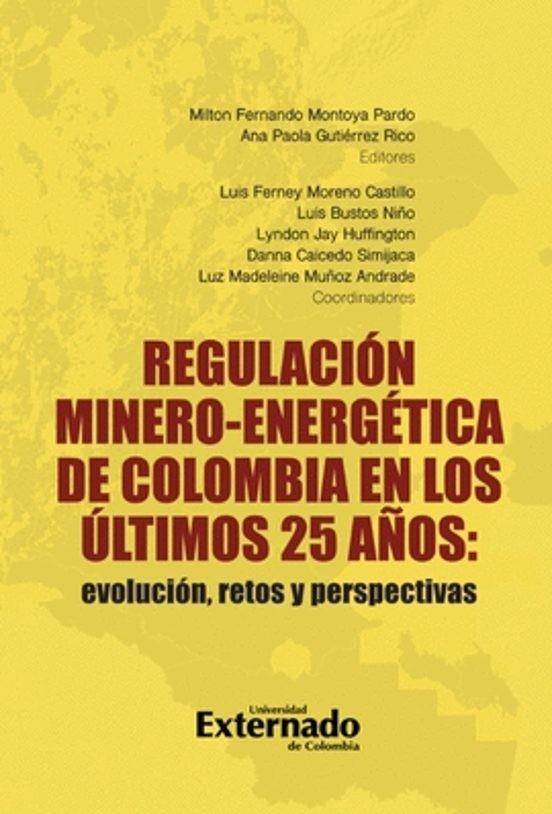 Milton Fernando Montoya Pardo
Ana Paola Gutiérrez Rico
Editores

Luis Ferney Moreno Castillo
Luis Bustos Niño
Lyndon Jay Huffington
Danna Caicedo Simijaca
Luz Madeleine Muñoz Andrade
Coordinadores

REGULACIÓN MINERO-ENERGÉTICA DE COLOMBIA EN LOS ÚLTIMOS 25 AÑOS:
evolución, retos y perspectivas

Universidad
Externado
de Colombia